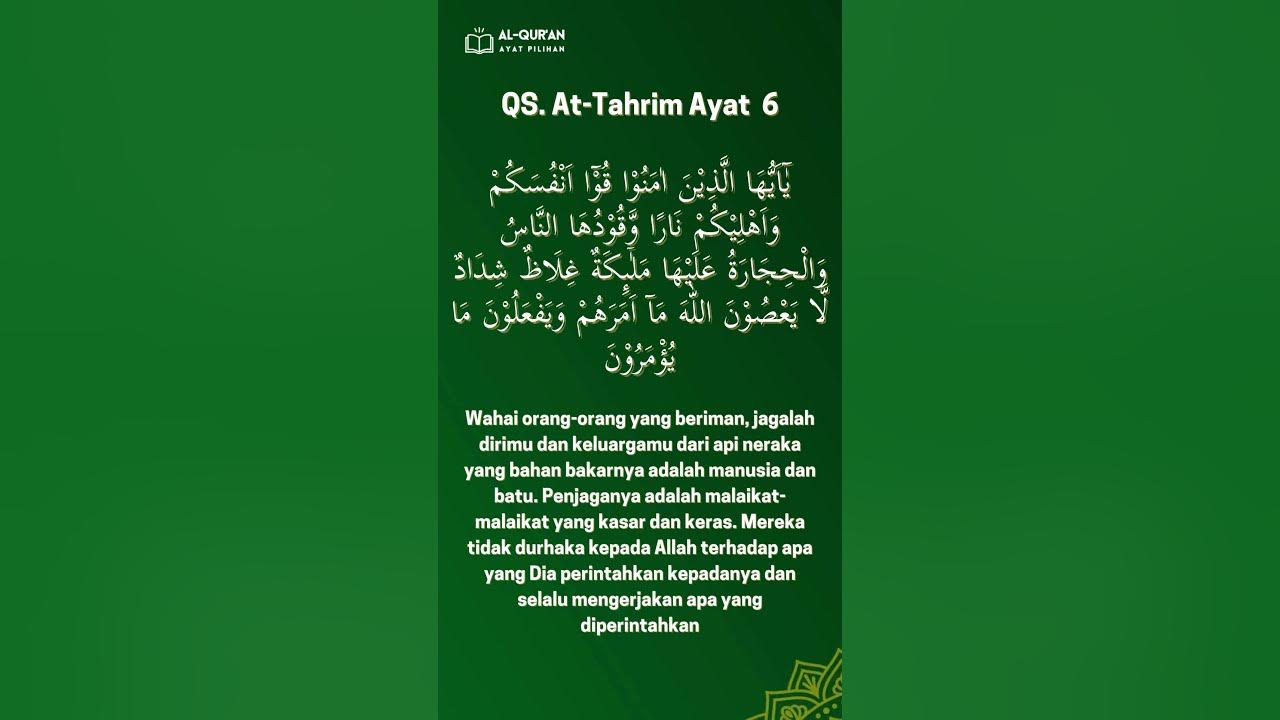 AL-QUR'AN
AYAT PILIHAN

QS. At-Tahrim Ayat 6

يٰٓاَيُّهَا الَّذِيْنَ اٰمَنُوْا قُوْٓا اَنْفُسَكُمْ وَاَهْلِيْكُمْ نَارًا وَّقُوْدُهَا النَّاسُ وَالْحِجَارَةُ عَلَيْهَا مَلٰۤىِٕكَةٌ غِلَاظٌ شِدَادٌ لَّا يَعْصُوْنَ اللّٰهَ مَآ اَمَرَهُمْ وَيَفْعَلُوْنَ مَا يُؤْمَرُوْنَ

Wahai orang-orang yang beriman, jagalah dirimu dan keluargamu dari api neraka yang bahan bakarnya adalah manusia dan batu. Penjaganya adalah malaikat-malaikat yang kasar dan keras. Mereka tidak durhaka kepada Allah terhadap apa yang Dia perintahkan kepadanya dan selalu mengerjakan apa yang diperintahkan